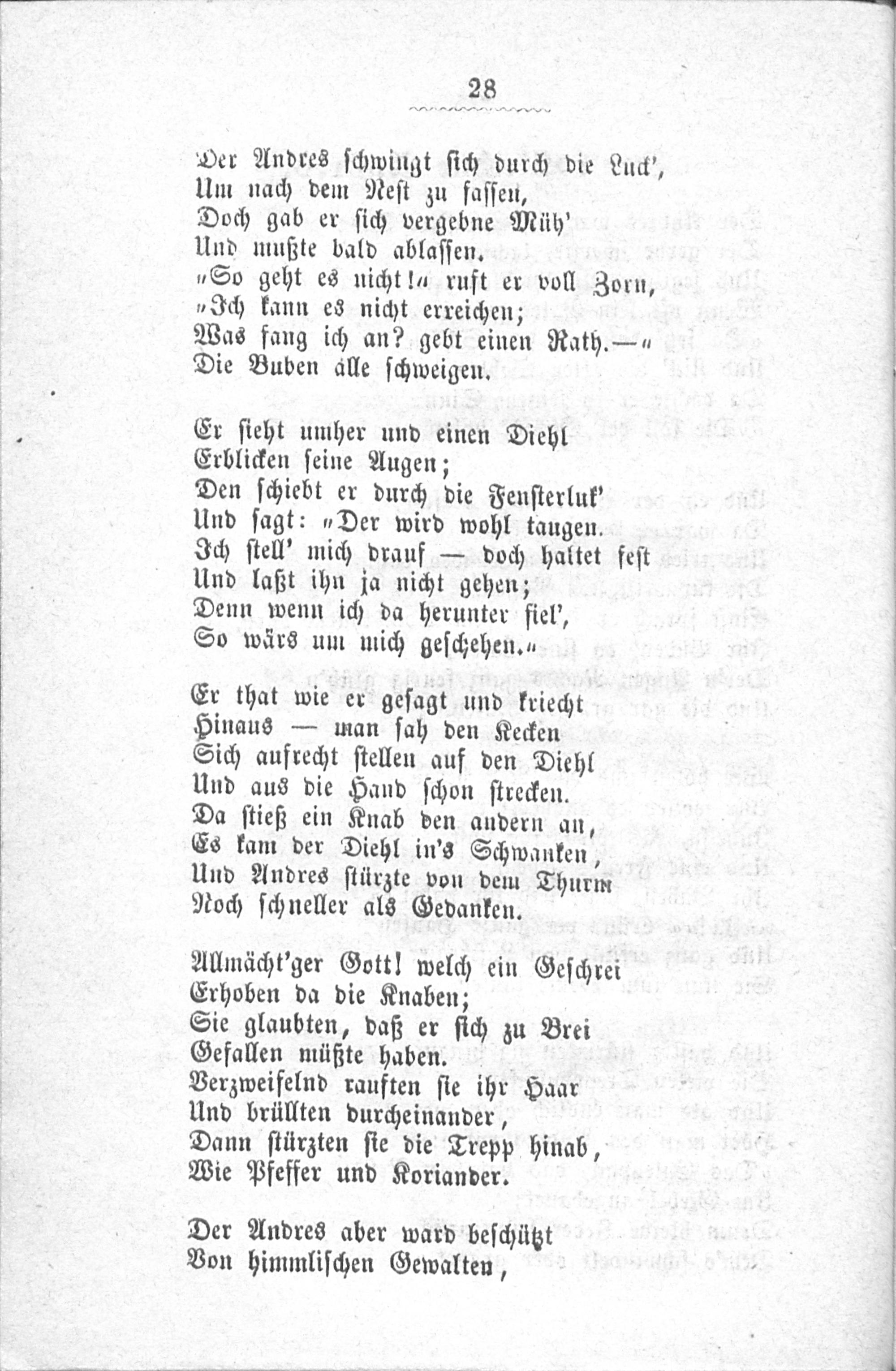 28

Der Andres schwingt sich durch die Luck',
Um nach dem Nest zu fassen,
Doch gab er sich vergebne Müh'
Und mußte bald ablassen.
„So geht es nicht!“ ruft er voll Zorn,
„Ich kann es nicht erreichen;
Was fang ich an? gebt einen Rath.—“
Die Buben alle schweigen.

Er sieht umher und einen Diehl
Erblicken seine Augen;
Den schiebt er durch die Fensterluk'
Und sagt: „Der wird wohl taugen.
Ich stell' mich drauf — doch haltet fest
Und laßt ihn ja nicht gehen;
Denn wenn ich da herunter fiel',
So wärs um mich geschehen.“

Er that wie er gesagt und kriecht
Hinaus — man sah den Kecken
Sich aufrecht stellen auf den Diehl
Und aus die Hand schon strecken.
Da stieß ein Knab den andern an,
Es kam der Diehl in's Schwanken,
Und Andres stürzte von dem Thurm
Noch schneller als Gedanken.

Allmächt'ger Gott! welch ein Geschrei
Erhoben da die Knaben;
Sie glaubten, daß er sich zu Brei
Gefallen müßte haben.
Verzweifelnd rauften sie ihr Haar
Und brüllten durcheinander,
Dann stürzten sie die Trepp hinab,
Wie Pfeffer und Koriander.

Der Andres aber ward beschützt
Von himmlischen Gewalten,